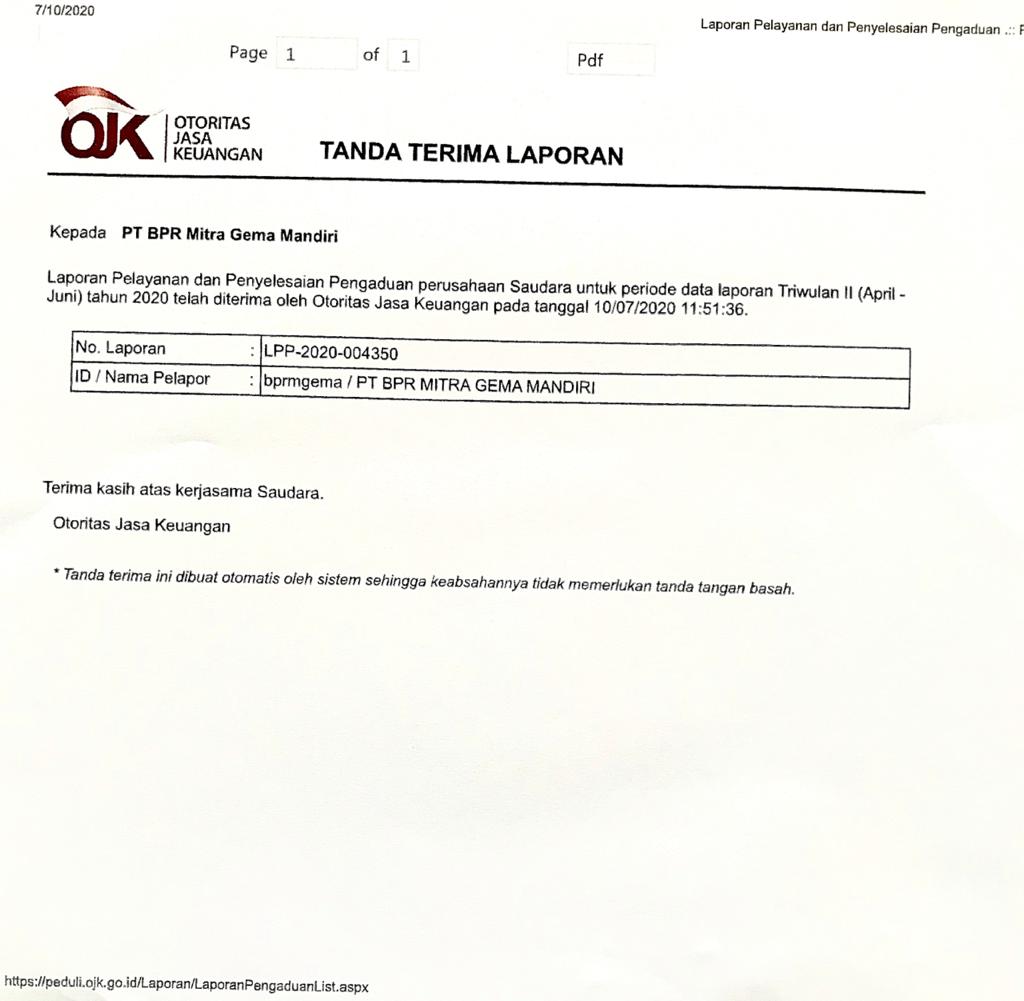 7/10/2020

Laporan Pelayanan dan Penyelesaian Pengaduan .:: P

Page 1 of 1 Pdf

OJK OTORITAS JASA KEUANGAN

TANDA TERIMA LAPORAN

Kepada PT BPR Mitra Gema Mandiri

Laporan Pelayanan dan Penyelesaian Pengaduan perusahaan Saudara untuk periode data laporan Triwulan II (April - Juni) tahun 2020 telah diterima oleh Otoritas Jasa Keuangan pada tanggal 10/07/2020 11:51:36.

| No. Laporan | : LPP-2020-004350 |
|---|---|
| ID / Nama Pelapor | : bprmgema / PT BPR MITRA GEMA MANDIRI |

Terima kasih atas kerjasama Saudara.

Otoritas Jasa Keuangan

* Tanda terima ini dibuat otomatis oleh sistem sehingga keabsahannya tidak memerlukan tanda tangan basah.

https://peduli.ojk.go.id/Laporan/LaporanPengaduanList.aspx